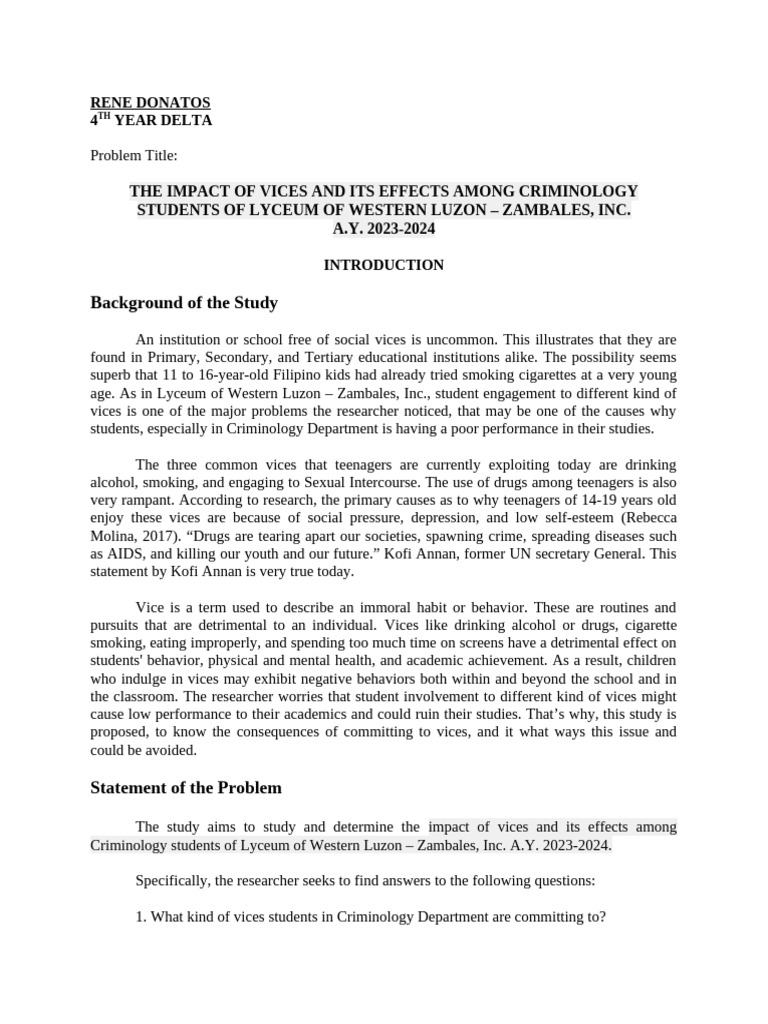 RENE DONATOS
4$^{TH}$ YEAR DELTA

Problem Title:

THE IMPACT OF VICES AND ITS EFFECTS AMONG CRIMINOLOGY STUDENTS OF LYCEUM OF WESTERN LUZON – ZAMBALES, INC. A.Y. 2023-2024

INTRODUCTION

Background of the Study

An institution or school free of social vices is uncommon. This illustrates that they are found in Primary, Secondary, and Tertiary educational institutions alike. The possibility seems superb that 11 to 16-year-old Filipino kids had already tried smoking cigarettes at a very young age. As in Lyceum of Western Luzon – Zambales, Inc., student engagement to different kind of vices is one of the major problems the researcher noticed, that may be one of the causes why students, especially in Criminology Department is having a poor performance in their studies.

The three common vices that teenagers are currently exploiting today are drinking alcohol, smoking, and engaging to Sexual Intercourse. The use of drugs among teenagers is also very rampant. According to research, the primary causes as to why teenagers of 14-19 years old enjoy these vices are because of social pressure, depression, and low self-esteem (Rebecca Molina, 2017). “Drugs are tearing apart our societies, spawning crime, spreading diseases such as AIDS, and killing our youth and our future.” Kofi Annan, former UN secretary General. This statement by Kofi Annan is very true today.

Vice is a term used to describe an immoral habit or behavior. These are routines and pursuits that are detrimental to an individual. Vices like drinking alcohol or drugs, cigarette smoking, eating improperly, and spending too much time on screens have a detrimental effect on students' behavior, physical and mental health, and academic achievement. As a result, children who indulge in vices may exhibit negative behaviors both within and beyond the school and in the classroom. The researcher worries that student involvement to different kind of vices might cause low performance to their academics and could ruin their studies. That’s why, this study is proposed, to know the consequences of committing to vices, and it what ways this issue and could be avoided.

Statement of the Problem

The study aims to study and determine the impact of vices and its effects among Criminology students of Lyceum of Western Luzon – Zambales, Inc. A.Y. 2023-2024.

Specifically, the researcher seeks to find answers to the following questions:

1. What kind of vices students in Criminology Department are committing to?